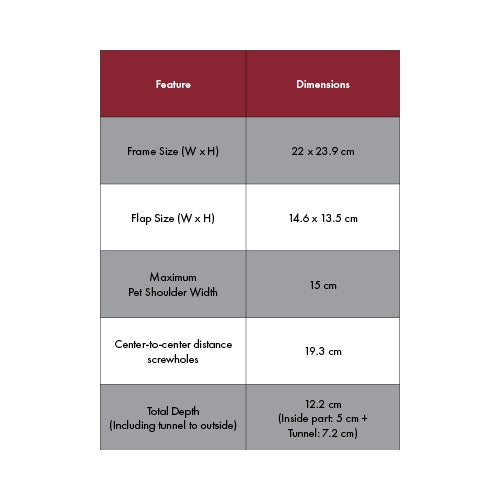 | Feature | Dimensions |
|---|---|
| Frame Size (W x H) | 22 x 23.9 cm |
| Flap Size (W x H) | 14.6 x 13.5 cm |
| Maximum Pet Shoulder Width | 15 cm |
| Center-to-center distance screwholes | 19.3 cm |
| Total Depth (Including tunnel to outside) | 12.2 cm (Inside part: 5 cm + Tunnel: 7.2 cm) |